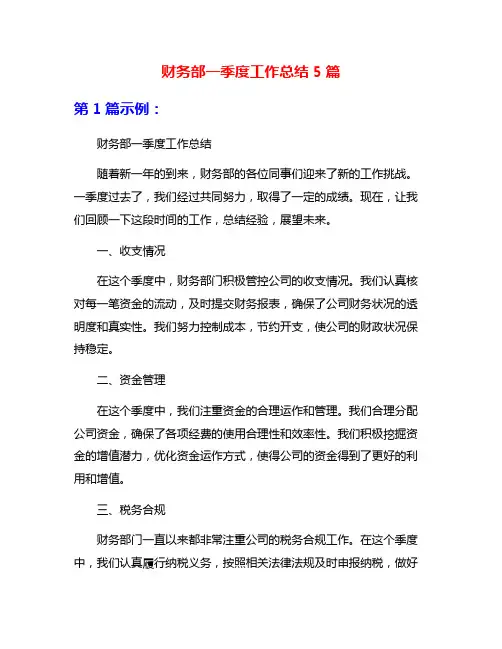 财务部一季度工作总结 5 篇

第 1 篇示例：

财务部一季度工作总结

随着新一年的到来，财务部的各位同事们迎来了新的工作挑战。一季度过去了，我们经过共同努力，取得了一定的成绩。现在，让我们回顾一下这段时间的工作，总结经验，展望未来。

一、收支情况

在这个季度中，财务部门积极管控公司的收支情况。我们认真核对每一笔资金的流动，及时提交财务报表，确保了公司财务状况的透明度和真实性。我们努力控制成本，节约开支，使公司的财政状况保持稳定。

二、资金管理

在这个季度中，我们注重资金的合理运作和管理。我们合理分配公司资金，确保了各项经费的使用合理性和效率性。我们积极挖掘资金的增值潜力，优化资金运作方式，使得公司的资金得到了更好的利用和增值。

三、税务合规

财务部门一直以来都非常注重公司的税务合规工作。在这个季度中，我们认真履行纳税义务，按照相关法律法规及时申报纳税，做好